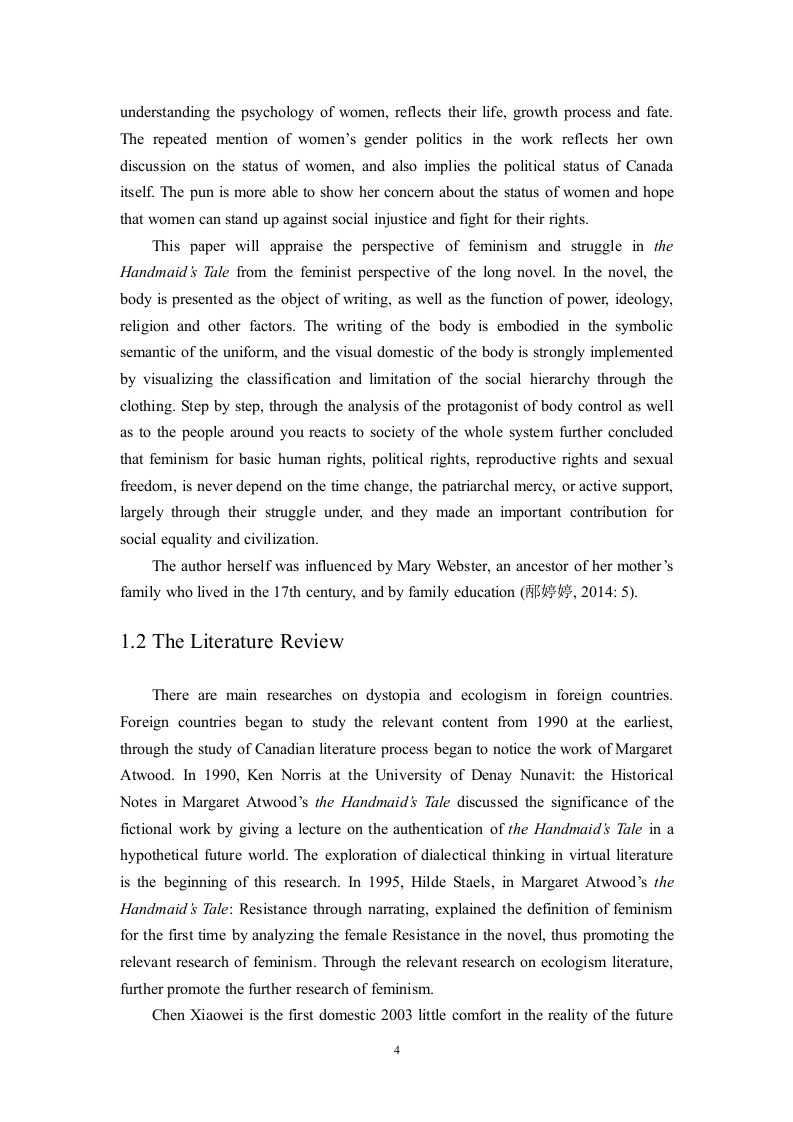 understanding the psychology of women, reflects their life, growth process and fate. The repeated mention of women's gender politics in the work reflects her own discussion on the status of women, and also implies the political status of Canada itself. The pun is more able to show her concern about the status of women and hope that women can stand up against social injustice and fight for their rights.

This paper will appraise the perspective of feminism and struggle in the Handmaid's Tale from the feminist perspective of the long novel. In the novel, the body is presented as the object of writing, as well as the function of power, ideology, religion and other factors. The writing of the body is embodied in the symbolic semantic of the uniform, and the visual domestic of the body is strongly implemented by visualizing the classification and limitation of the social hierarchy through the clothing. Step by step, through the analysis of the protagonist of body control as well as to the people around you reacts to society of the whole system further concluded that feminism for basic human rights, political rights, reproductive rights and sexual freedom, is never depend on the time change, the patriarchal mercy, or active support, largely through their struggle under, and they made an important contribution for social equality and civilization.

The author herself was influenced by Mary Webster, an ancestor of her mother's family who lived in the 17th century, and by family education (邴婷婷, 2014: 5).

1.2 The Literature Review

There are main researches on dystopia and ecologism in foreign countries. Foreign countries began to study the relevant content from 1990 at the earliest, through the study of Canadian literature process began to notice the work of Margaret Atwood. In 1990, Ken Norris at the University of Denay Nunavit: the Historical Notes in Margaret Atwood's the Handmaid's Tale discussed the significance of the fictional work by giving a lecture on the authentication of the Handmaid's Tale in a hypothetical future world. The exploration of dialectical thinking in virtual literature is the beginning of this research. In 1995, Hilde Staels, in Margaret Atwood's the Handmaid's Tale: Resistance through narrating, explained the definition of feminism for the first time by analyzing the female Resistance in the novel, thus promoting the relevant research of feminism. Through the relevant research on ecologism literature, further promote the further research of feminism.

Chen Xiaowei is the first domestic 2003 little comfort in the reality of the future

4